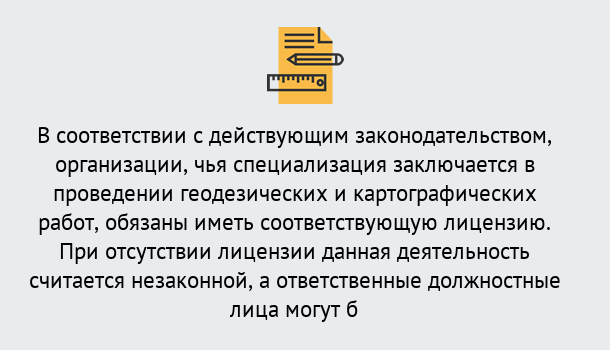 В соответствии с действующим законодательством, организации, чья специализация заключается в проведении геодезических и картографических работ, обязаны иметь соответствующую лицензию. При отсутствии лицензии данная деятельность считается незаконной, а ответственные должностные лица могут б